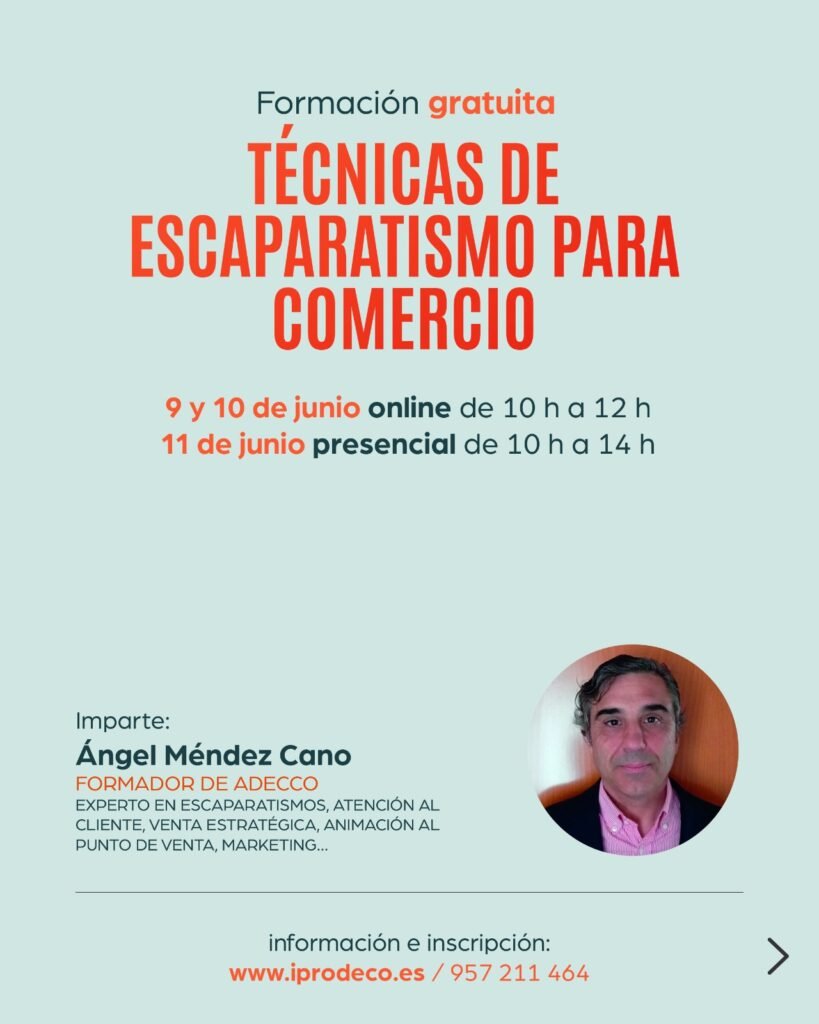 Formación gratuita

TÉCNICAS DE ESCAPARATISMO PARA COMERCIO

9 y 10 de junio online de 10 h a 12 h
11 de junio presencial de 10 h a 14 h

Imparte:
Ángel Méndez Cano
FORMADOR DE ADECCO
EXPERTO EN ESCAPARATISMOS, ATENCIÓN AL CLIENTE, VENTA ESTRATÉGICA, ANIMACIÓN AL PUNTO DE VENTA, MARKETING...

información e inscripción:
www.iprodeco.es / 957 211 464